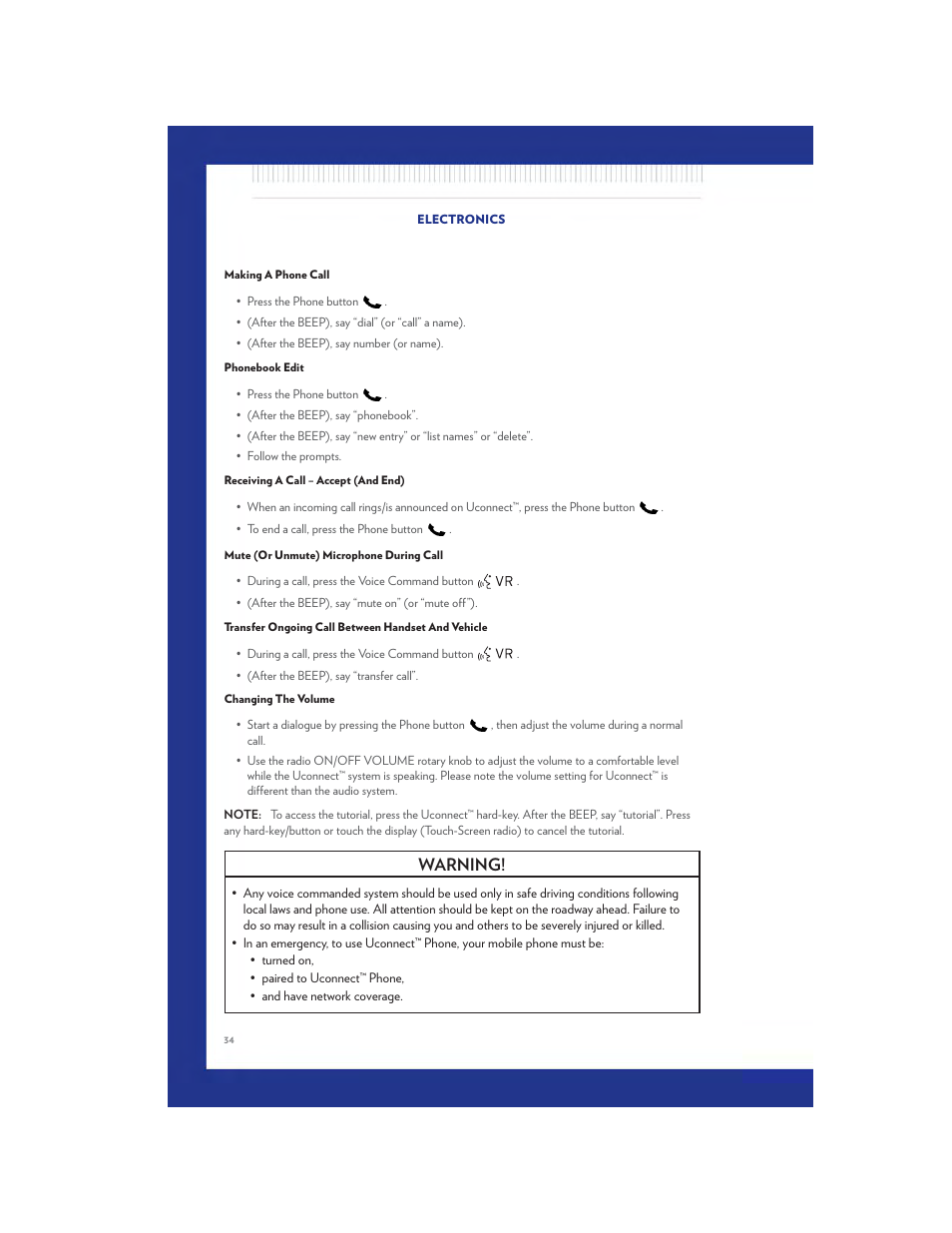 ELECTRONICS

Making A Phone Call

• Press the Phone button .
• (After the BEEP), say "dial" (or "call" a name).
• (After the BEEP), say number (or name).

Phonebook Edit

• Press the Phone button .
• (After the BEEP), say "phonebook".
• (After the BEEP), say "new entry" or "list names" or "delete".
• Follow the prompts.

Receiving A Call – Accept (And End)

• When an incoming call rings/is announced on Uconnect™, press the Phone button .
• To end a call, press the Phone button .

Mute (Or Unmute) Microphone During Call

• During a call, press the Voice Command button VR .
• (After the BEEP), say "mute on" (or "mute off").

Transfer Ongoing Call Between Handset And Vehicle

• During a call, press the Voice Command button VR .
• (After the BEEP), say "transfer call".

Changing The Volume

• Start a dialogue by pressing the Phone button , then adjust the volume during a normal call.
• Use the radio ON/OFF VOLUME rotary knob to adjust the volume to a comfortable level while the Uconnect™ system is speaking. Please note the volume setting for Uconnect™ is different than the audio system.

NOTE: To access the tutorial, press the Uconnect™ hard-key. After the BEEP, say "tutorial". Press any hard-key/button or touch the display (Touch-Screen radio) to cancel the tutorial.

WARNING!

• Any voice commanded system should be used only in safe driving conditions following local laws and phone use. All attention should be kept on the roadway ahead. Failure to do so may result in a collision causing you and others to be severely injured or killed.
• In an emergency, to use Uconnect™ Phone, your mobile phone must be:
  • turned on,
  • paired to Uconnect™ Phone,
  • and have network coverage.

34